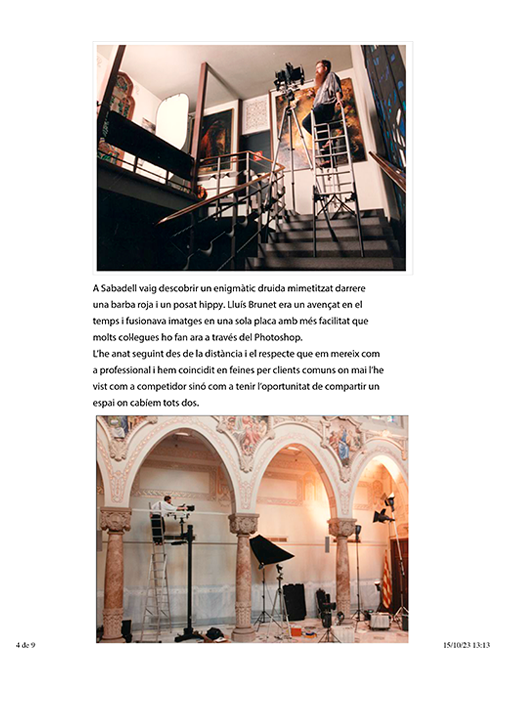 A Sabadell vaig descobrir un enigmàtic druida mimetitzat darrere una barba roja i un posat hippy. Lluís Brunet era un avençat en el temps i fusionava imatges en una sola placa amb més facilitat que molts col·legues ho fan ara a través del Photoshop.

L'he anat seguint des de la distància i el respecte que em mereix com a professional i hem coincidit en feines per clients comuns on mai l'he vist com a competidor sinó com a tenir l'oportunitat de compartir un espai on cabíem tots dos.

4 de 9

15/10/23 13:13